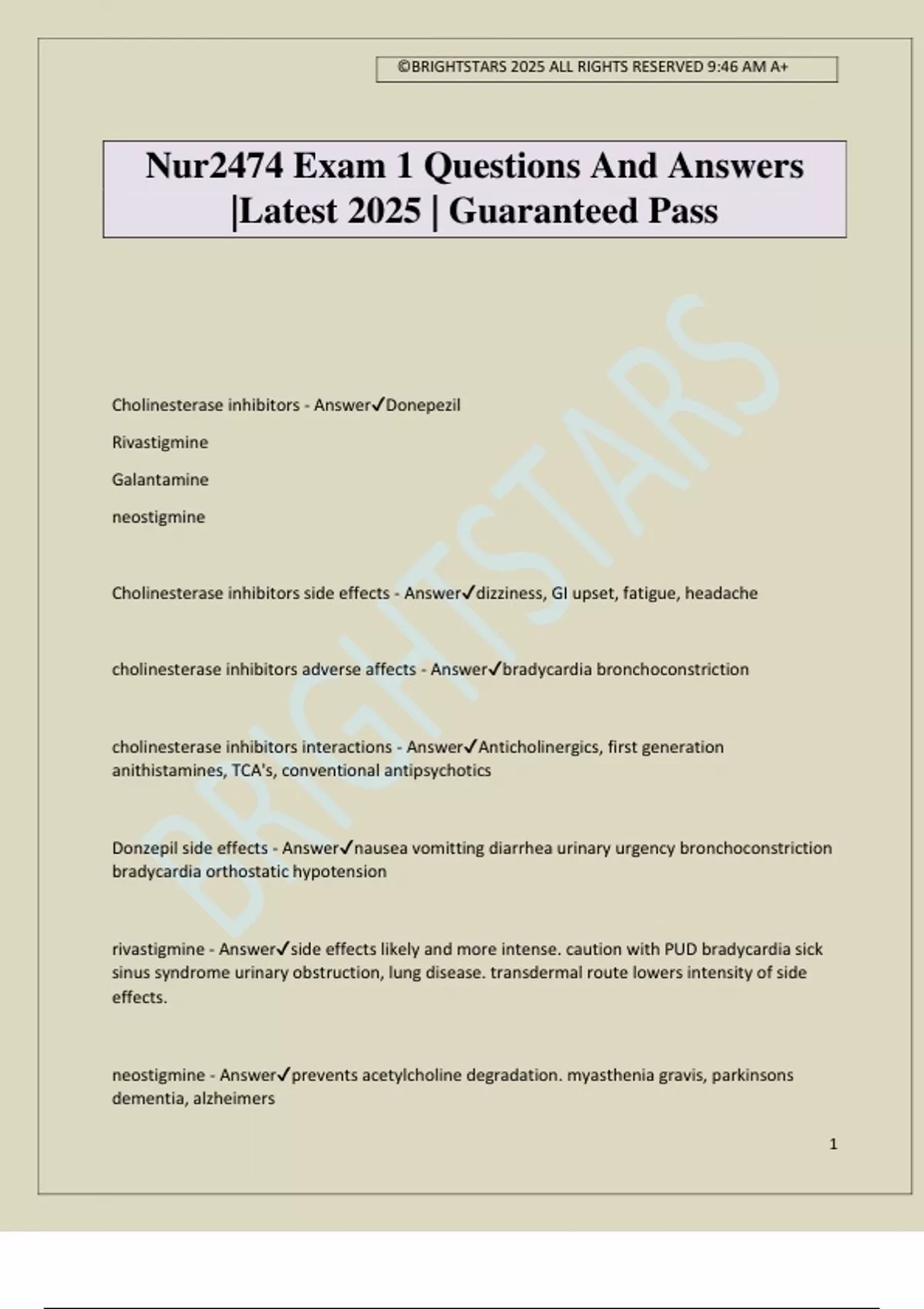 ©BRIGHTSTARS 2025 ALL RIGHTS RESERVED 9:46 AM A+

Nur2474 Exam 1 Questions And Answers |Latest 2025 | Guaranteed Pass

BRIGHTSTARS

Cholinesterase inhibitors - Answer✓Donepezil

Rivastigmine

Galantamine

neostigmine

Cholinesterase inhibitors side effects - Answer✓dizziness, GI upset, fatigue, headache

cholinesterase inhibitors adverse affects - Answer✓bradycardia bronchoconstriction

cholinesterase inhibitors interactions - Answer✓Anticholinergics, first generation anithistamines, TCA's, conventional antipsychotics

Donzepil side effects - Answer✓nausea vomitting diarrhea urinary urgency bronchoconstriction bradycardia orthostatic hypotension

rivastigmine - Answer✓side effects likely and more intense. caution with PUD bradycardia sick sinus syndrome urinary obstruction, lung disease. transdermal route lowers intensity of side effects.

neostigmine - Answer✓prevents acetylcholine degradation. myasthenia gravis, parkinsons dementia, alzheimers

1